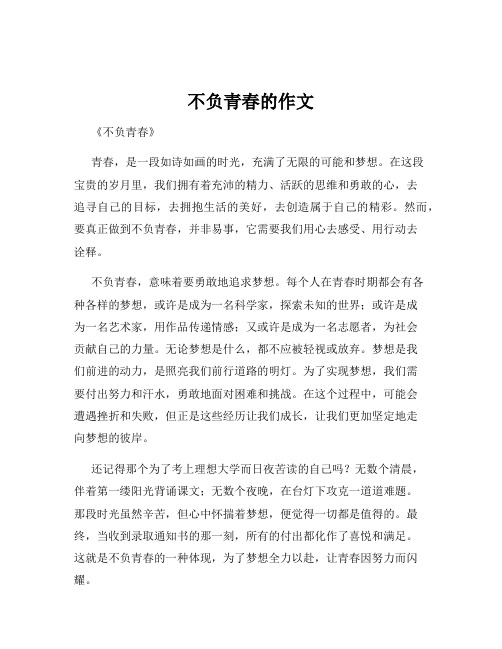 不负青春的作文

《不负青春》

青春，是一段如诗如画的时光，充满了无限的可能和梦想。在这段宝贵的岁月里，我们拥有着充沛的精力、活跃的思维和勇敢的心，去追寻自己的目标，去拥抱生活的美好，去创造属于自己的精彩。然而，要真正做到不负青春，并非易事，它需要我们用心去感受、用行动去诠释。

不负青春，意味着要勇敢地追求梦想。每个人在青春时期都会有各种各样的梦想，或许是成为一名科学家，探索未知的世界；或许是成为一名艺术家，用作品传递情感；又或许是成为一名志愿者，为社会贡献自己的力量。无论梦想是什么，都不应被轻视或放弃。梦想是我们前进的动力，是照亮我们前行道路的明灯。为了实现梦想，我们需要付出努力和汗水，勇敢地面对困难和挑战。在这个过程中，可能会遭遇挫折和失败，但正是这些经历让我们成长，让我们更加坚定地走向梦想的彼岸。

还记得那个为了考上理想大学而日夜苦读的自己吗？无数个清晨，伴着第一缕阳光背诵课文；无数个夜晚，在台灯下攻克一道道难题。那段时光虽然辛苦，但心中怀揣着梦想，便觉得一切都是值得的。最终，当收到录取通知书的那一刻，所有的付出都化作了喜悦和满足。这就是不负青春的一种体现，为了梦想全力以赴，让青春因努力而闪耀。